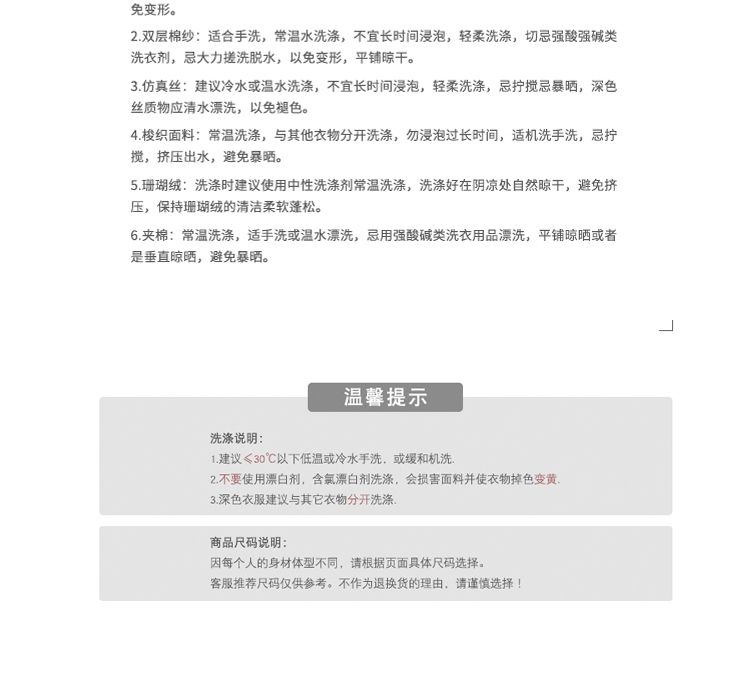 免变形。

2.双层棉纱：适合手洗，常温水洗涤，不宜长时间浸泡，轻柔洗涤，切忌强酸强碱类洗衣剂，忌大力搓洗脱水，以免变形，平铺晾干。

3.仿真丝：建议冷水或温水洗涤，不宜长时间浸泡，轻柔洗涤，忌拧搅忌暴晒，深色丝质物应清水漂洗，以免褪色。

4.梭织面料：常温洗涤，与其他衣物分开洗涤，勿浸泡过长时间，适机洗手洗，忌拧搅，挤压出水，避免暴晒。

5.珊瑚绒：洗涤时建议使用中性洗涤剂常温洗涤，洗涤好在阴凉处自然晾干，避免挤压，保持珊瑚绒的清洁柔软蓬松。

6.夹棉：常温洗涤，适手洗或温水漂洗，忌用强酸碱类洗衣用品漂洗，平铺晾晒或者是垂直晾晒，避免暴晒。

温馨提示

洗涤说明：
1.建议≤30℃以下低温或冷水手洗，或缓和机洗.
2.不要使用漂白剂，含氯漂白剂洗涤，会损害面料并使衣物掉色变黄.
3.深色衣服建议与其它衣物分开洗涤.

商品尺码说明：
因每个人的身材体型不同，请根据页面具体尺码选择。
客服推荐尺码仅供参考。不作为退换货的理由，请谨慎选择！